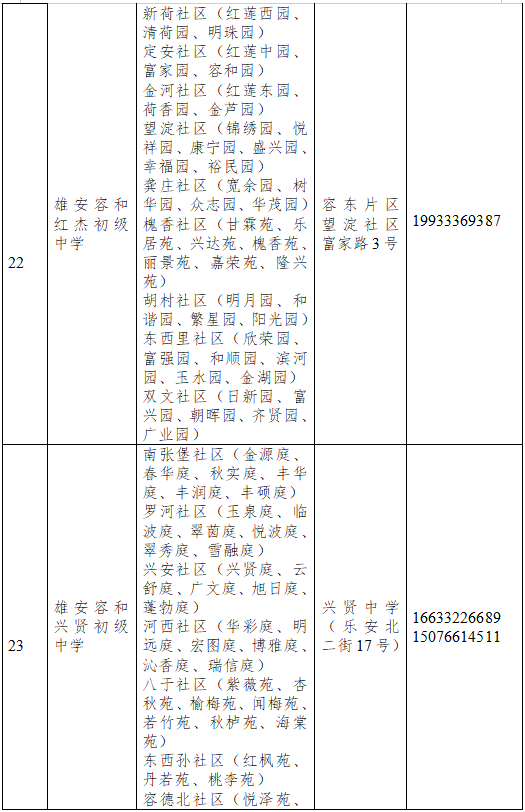 | 22 | 雄安容和红杰初级中学 | 新荷社区（红莲西园、清荷园、明珠园）<br>定安社区（红莲中园、富家园、容和园）<br>金河社区（红莲东园、荷香园、金芦园）<br>望淀社区（锦绣园、悦祥园、康宁园、盛兴园、幸福园、裕民园）<br>龚庄社区（宽余园、树华园、众志园、华茂园）<br>槐香社区（甘霖苑、乐居苑、兴达苑、槐香苑、丽景苑、嘉荣苑、隆兴苑）<br>胡村社区（明月园、和谐园、繁星园、阳光园）<br>东西里社区（欣荣园、富强园、和顺园、滨河园、玉水园、金湖园）<br>双文社区（日新园、富兴园、朝晖园、齐贤园、广业园） | 容东片区望淀社区富家路3号 | 19933369387 |
|---|---|---|---|---|
| 23 | 雄安容和兴贤初级中学 | 南张堡社区（金源庭、春华庭、秋实庭、丰华庭、丰润庭、丰硕庭）<br>罗河社区（玉泉庭、临波庭、翠茵庭、悦波庭、翠秀庭、雪融庭）<br>兴安社区（兴贤庭、云舒庭、广文庭、旭日庭、蓬勃庭）<br>河西社区（华彩庭、明远庭、宏图庭、博雅庭、沁香庭、瑞信庭）<br>八于社区（紫薇苑、杏秋苑、榆梅苑、闻梅苑、若竹苑、秋栌苑、海棠苑）<br>东西孙社区（红枫苑、丹若苑、桃李苑）<br>容德北社区（悦泽苑、 | 兴贤中学（乐安北二街17号） | 16633226689<br>15076614511 |